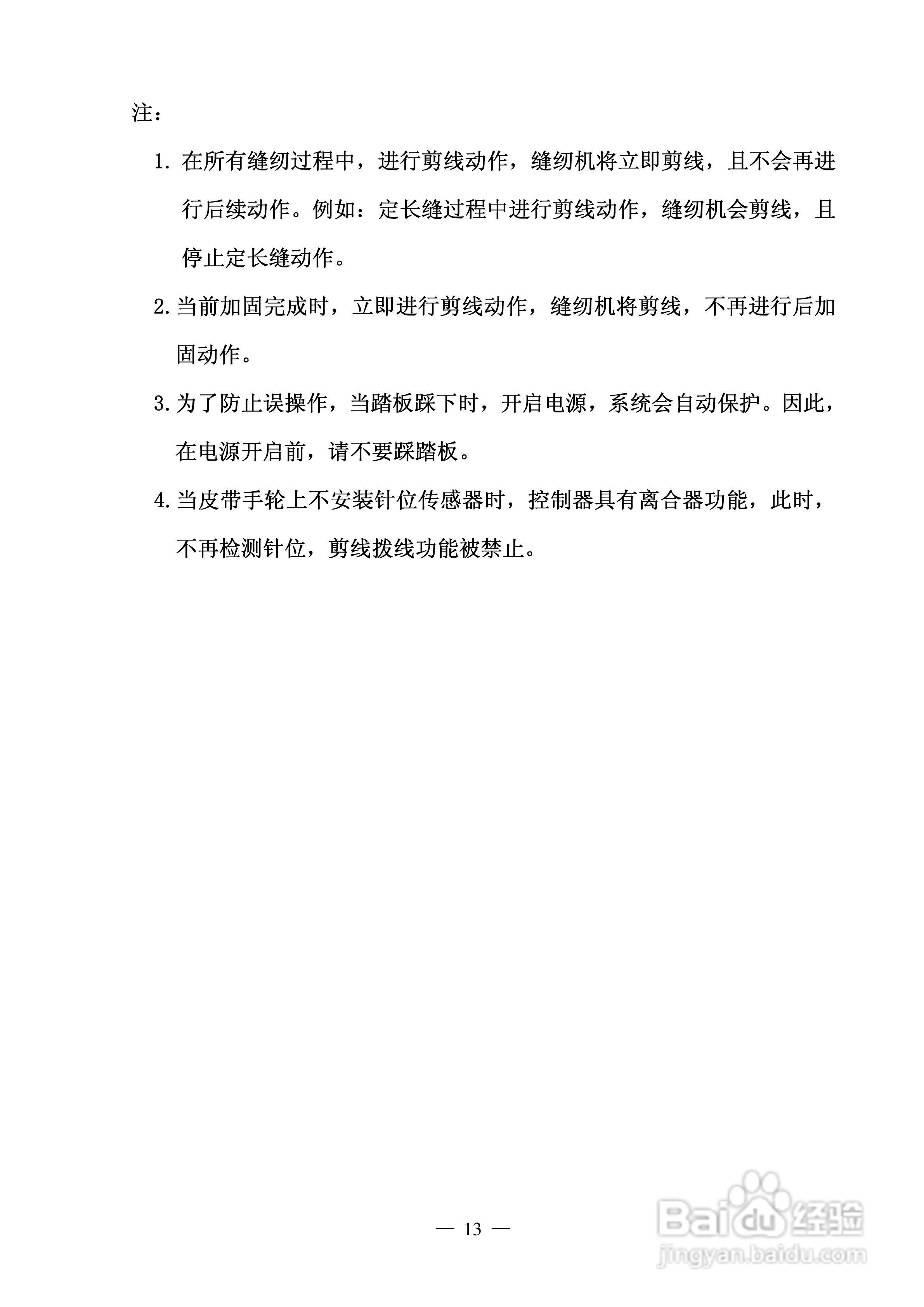 注：

1. 在所有缝纫过程中，进行剪线动作，缝纫机将立即剪线，且不会再进行后续动作。例如：定长缝过程中进行剪线动作，缝纫机会剪线，且停止定长缝动作。

2. 当前加固完成时，立即进行剪线动作，缝纫机将剪线，不再进行后加固动作。

3. 为了防止误操作，当踏板踩下时，开启电源，系统会自动保护。因此，在电源开启前，请不要踩踏板。

4. 当皮带手轮上不安装针位传感器时，控制器具有离合器功能，此时，不再检测针位，剪线拨线功能被禁止。

— 13 —

Baidu 经验
jingyan.baidu.com